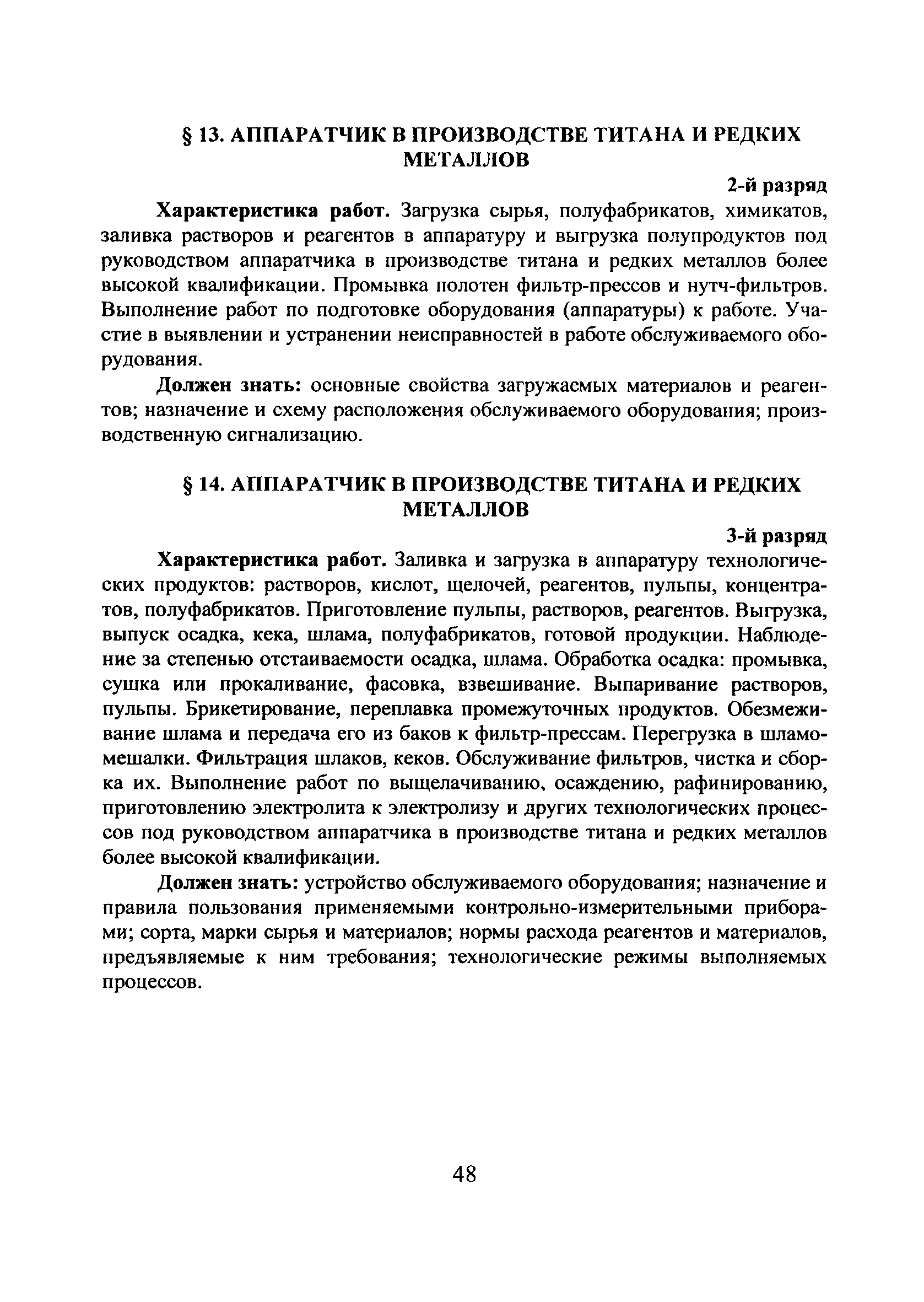 § 13. АППАРАТЧИК В ПРОИЗВОДСТВЕ ТИТАНА И РЕДКИХ МЕТАЛЛОВ

2-й разряд

Характеристика работ. Загрузка сырья, полуфабрикатов, химикатов, заливка растворов и реагентов в аппаратуру и выгрузка полупродуктов под руководством аппаратчика в производстве титана и редких металлов более высокой квалификации. Промывка полотен фильтр-прессов и нутч-фильтров. Выполнение работ по подготовке оборудования (аппаратуры) к работе. Участие в выявлении и устранении неисправностей в работе обслуживаемого оборудования.

Должен знать: основные свойства загружаемых материалов и реагентов; назначение и схему расположения обслуживаемого оборудования; производственную сигнализацию.

§ 14. АППАРАТЧИК В ПРОИЗВОДСТВЕ ТИТАНА И РЕДКИХ МЕТАЛЛОВ

3-й разряд

Характеристика работ. Заливка и загрузка в аппаратуру технологических продуктов: растворов, кислот, щелочей, реагентов, пульпы, концентратов, полуфабрикатов. Приготовление пульпы, растворов, реагентов. Выгрузка, выпуск осадка, кека, шлама, полуфабрикатов, готовой продукции. Наблюдение за степенью отстаиваемости осадка, шлама. Обработка осадка: промывка, сушка или прокаливание, фасовка, взвешивание. Выпаривание растворов, пульпы. Брикетирование, переплавка промежуточных продуктов. Обезмеживание шлама и передача его из баков к фильтр-прессам. Перегрузка в шламомешалки. Фильтрация шлаков, кеков. Обслуживание фильтров, чистка и сборка их. Выполнение работ по выщелачиванию, осаждению, рафинированию, приготовлению электролита к электролизу и других технологических процессов под руководством аппаратчика в производстве титана и редких металлов более высокой квалификации.

Должен знать: устройство обслуживаемого оборудования; назначение и правила пользования применяемыми контрольно-измерительными приборами; сорта, марки сырья и материалов; нормы расхода реагентов и материалов, предъявляемые к ним требования; технологические режимы выполняемых процессов.

48